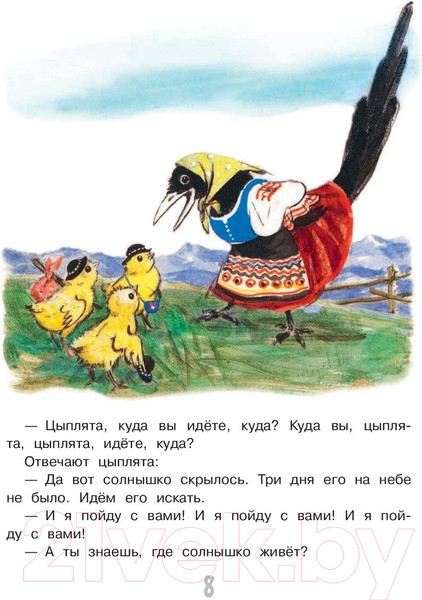 — Цыплята, куда вы идёте, куда? Куда вы, цыплята, цыплята, идёте, куда?

Отвечают цыплята:

— Да вот солнышко скрылось. Три дня его на небе не было. Идём его искать.

— И я пойду с вами! И я пойду с вами! И я пойду с вами!

— А ты знаешь, где солнышко живёт?

21vek.by

8